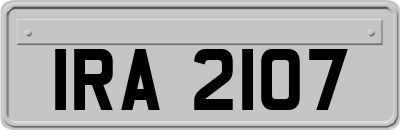 IRA 2107